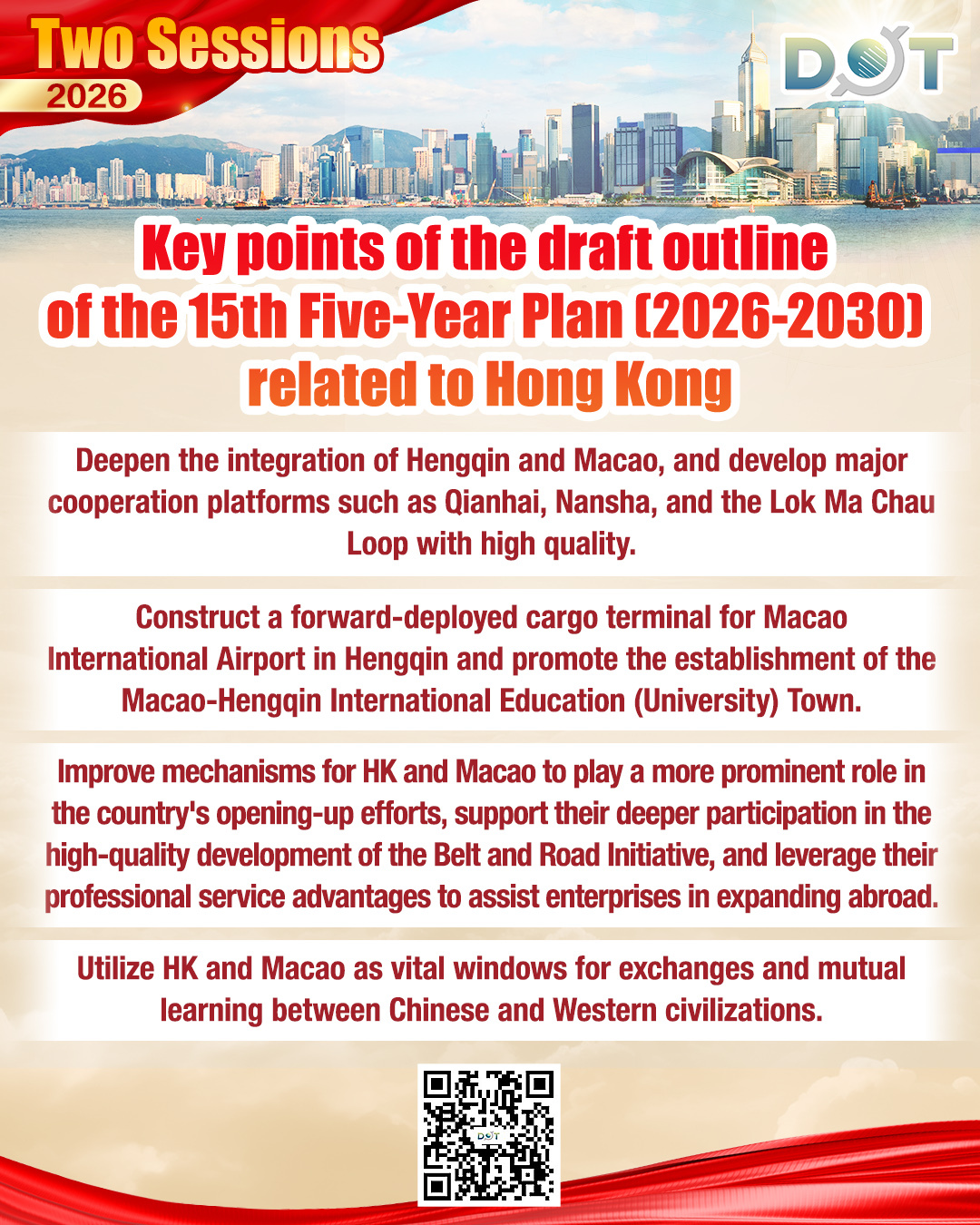 Two Sessions
2026

DOT

Key points of the draft outline of the 15th Five-Year Plan (2026-2030) related to Hong Kong

Deepen the integration of Hengqin and Macao, and develop major cooperation platforms such as Qianhai, Nansha, and the Lok Ma Chau Loop with high quality.

Construct a forward-deployed cargo terminal for Macao International Airport in Hengqin and promote the establishment of the Macao-Hengqin International Education (University) Town.

Improve mechanisms for HK and Macao to play a more prominent role in the country's opening-up efforts, support their deeper participation in the high-quality development of the Belt and Road Initiative, and leverage their professional service advantages to assist enterprises in expanding abroad.

Utilize HK and Macao as vital windows for exchanges and mutual learning between Chinese and Western civilizations.

DOT